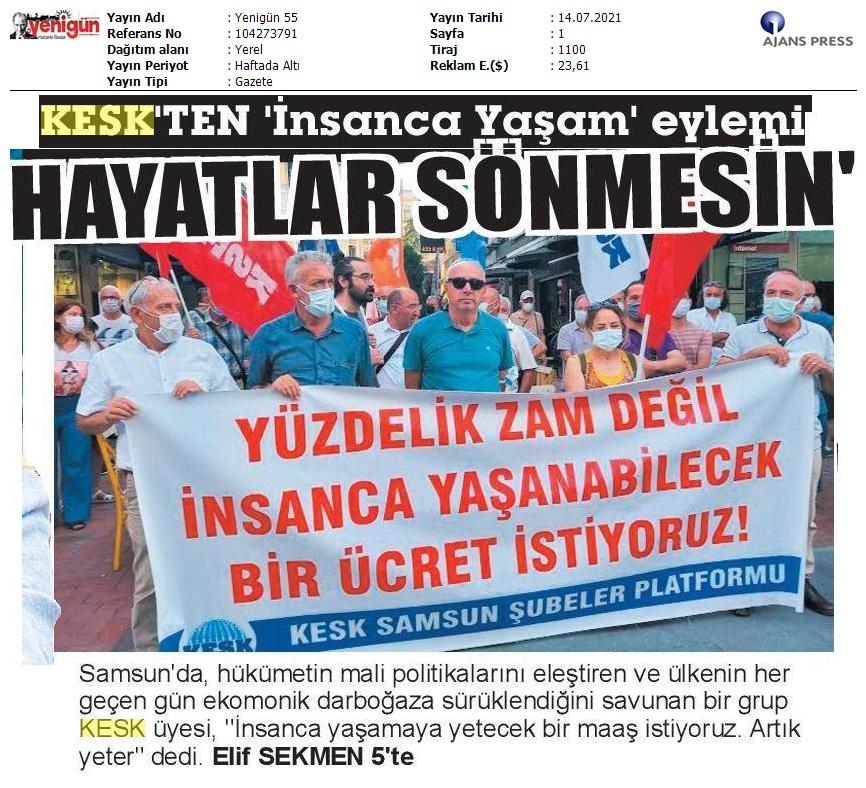 yenigün

Yayın Adı : Yenigün 55
Referans No : 104273791
Dağıtım alanı : Yerel
Yayın Periyot : Haftada Altı
Yayın Tipi : Gazete

Yayın Tarihi : 14.07.2021
Sayfa : 1
Tiraj : 1100
Reklam E.($) : 23,61

AJANS PRESS

KESK'TEN 'İnsanca Yaşam' eylemi

HAYATLAR SÖNMESİN'

YÜZDELİK ZAM DEĞİL
İNSANCA YAŞANABİLECEK
BİR ÜCRET İSTİYORUZ!
KESK SAMSUN ŞUBELER PLATFORMU

Samsun'da, hükümetin mali politikalarını eleştiren ve ülkenin her geçen gün ekomonik darboğaza sürüklendiğini savunan bir grup KESK üyesi, ''İnsanca yaşamaya yetecek bir maaş istiyoruz. Artık yeter'' dedi. Elif SEKMEN 5'te